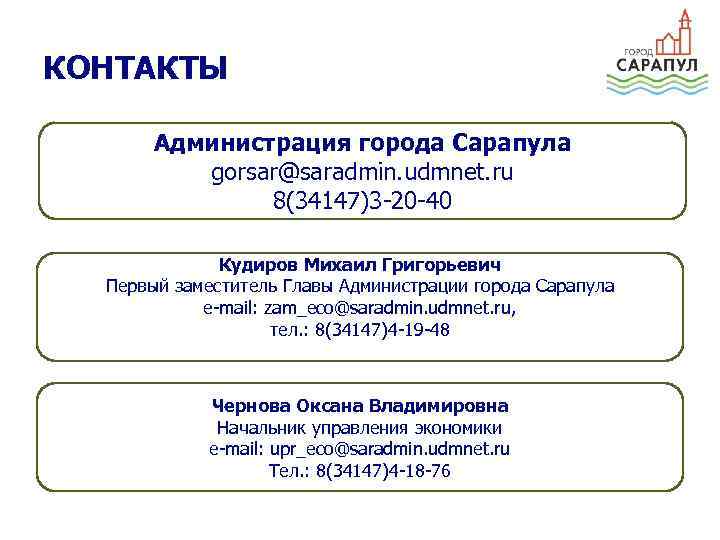 КОНТАКТЫ

ГОРОД САРАПУЛ

Администрация города Сарапула
gorsar@saradmin.udmnet.ru
8(34147)3-20-40

Кудиров Михаил Григорьевич
Первый заместитель Главы Администрации города Сарапула
e-mail: zam_eco@saradmin.udmnet.ru,
тел.: 8(34147)4-19-48

Чернова Оксана Владимировна
Начальник управления экономики
e-mail: upr_eco@saradmin.udmnet.ru
Тел.: 8(34147)4-18-76